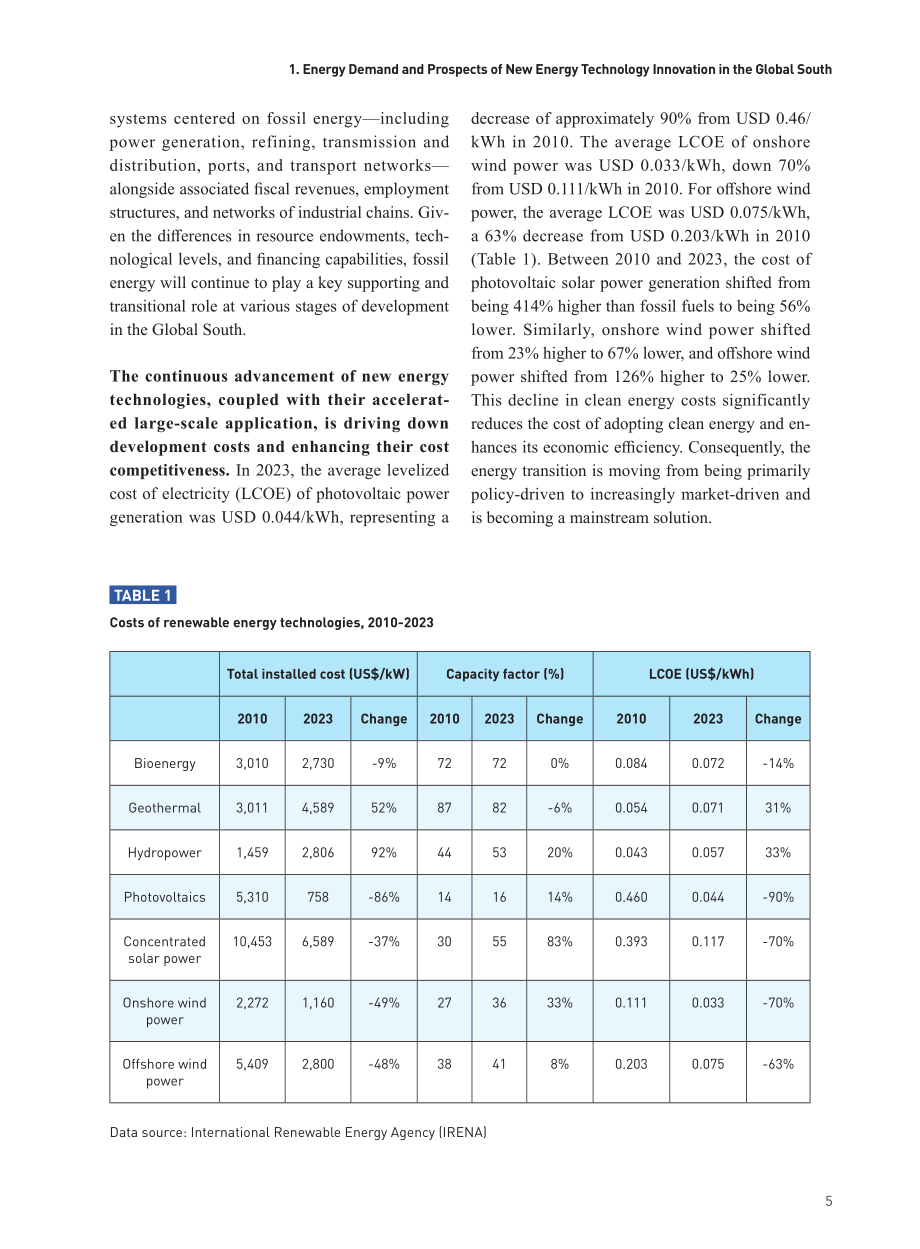 1. Energy Demand and Prospects of New Energy Technology Innovation in the Global South

systems centered on fossil energy—including power generation, refining, transmission and distribution, ports, and transport networks—alongside associated fiscal revenues, employment structures, and networks of industrial chains. Given the differences in resource endowments, technological levels, and financing capabilities, fossil energy will continue to play a key supporting and transitional role at various stages of development in the Global South.

The continuous advancement of new energy technologies, coupled with their accelerated large-scale application, is driving down development costs and enhancing their cost competitiveness. In 2023, the average levelized cost of electricity (LCOE) of photovoltaic power generation was USD 0.044/kWh, representing a decrease of approximately 90% from USD 0.46/kWh in 2010. The average LCOE of onshore wind power was USD 0.033/kWh, down 70% from USD 0.111/kWh in 2010. For offshore wind power, the average LCOE was USD 0.075/kWh, a 63% decrease from USD 0.203/kWh in 2010 (Table 1). Between 2010 and 2023, the cost of photovoltaic solar power generation shifted from being 414% higher than fossil fuels to being 56% lower. Similarly, onshore wind power shifted from 23% higher to 67% lower, and offshore wind power shifted from 126% higher to 25% lower. This decline in clean energy costs significantly reduces the cost of adopting clean energy and enhances its economic efficiency. Consequently, the energy transition is moving from being primarily policy-driven to increasingly market-driven and is becoming a mainstream solution.

TABLE 1

Costs of renewable energy technologies, 2010-2023

| | Total installed cost (US$/kW) | | | Capacity factor (%) | | | LCOE (US$/kWh) | | |
|---|---|---|---|---|---|---|---|---|---|
| | 2010 | 2023 | Change | 2010 | 2023 | Change | 2010 | 2023 | Change |
| Bioenergy | 3,010 | 2,730 | -9% | 72 | 72 | 0% | 0.084 | 0.072 | -14% |
| Geothermal | 3,011 | 4,589 | 52% | 87 | 82 | -6% | 0.054 | 0.071 | 31% |
| Hydropower | 1,459 | 2,806 | 92% | 44 | 53 | 20% | 0.043 | 0.057 | 33% |
| Photovoltaics | 5,310 | 758 | -86% | 14 | 16 | 14% | 0.460 | 0.044 | -90% |
| Concentrated solar power | 10,453 | 6,589 | -37% | 30 | 55 | 83% | 0.393 | 0.117 | -70% |
| Onshore wind power | 2,272 | 1,160 | -49% | 27 | 36 | 33% | 0.111 | 0.033 | -70% |
| Offshore wind power | 5,409 | 2,800 | -48% | 38 | 41 | 8% | 0.203 | 0.075 | -63% |

Data source: International Renewable Energy Agency (IRENA)

5